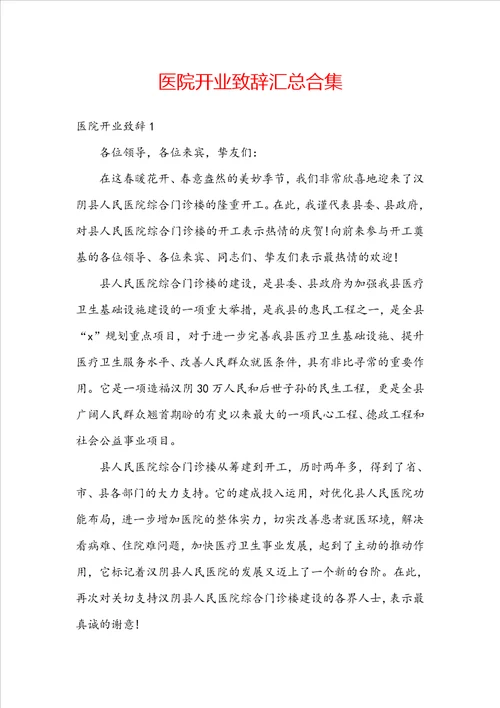 医院开业致辞汇总合集

医院开业致辞1

各位领导，各位来宾，挚友们：

在这春暖花开、春意盎然的美妙季节，我们非常欣喜地迎来了汉阴县人民医院综合门诊楼的隆重开工。在此，我谨代表县委、县政府，对县人民医院综合门诊楼的开工表示热情的庆贺!向前来参与开工奠基的各位领导、各位来宾、同志们、挚友们表示最热情的欢迎!

县人民医院综合门诊楼的建设，是县委、县政府为加强我县医疗卫生基础设施建设的一项重大举措，是我县的惠民工程之一，是全县“x”规划重点项目，对于进一步完善我县医疗卫生基础设施、提升医疗卫生服务水平、改善人民群众就医条件，具有非比寻常的重要作用。它是一项造福汉阴30万人民和后世子孙的民生工程，更是全县广阔人民群众翘首期盼的有史以来最大的一项民心工程、德政工程和社会公益事业项目。

县人民医院综合门诊楼从筹建到开工，历时两年多，得到了省、市、县各部门的大力支持。它的建成投入运用，对优化县人民医院功能布局，进一步增加医院的整体实力，切实改善患者就医环境，解决看病难、住院难问题，加快医疗卫生事业发展，起到了主动的推动作用，它标记着汉阴县人民医院的发展又迈上了一个新的台阶。在此，再次对关切支持汉阴县人民医院综合门诊楼建设的各界人士，表示最真诚的谢意!